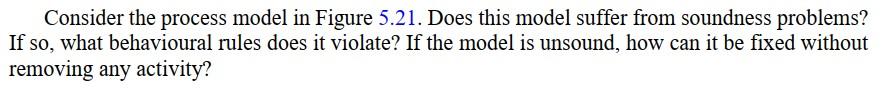 Consider the process model in Figure 5.21. Does this model suffer from soundness problems? If so, what behavioural rules does it violate? If the model is unsound, how can it be fixed without removing any activity?